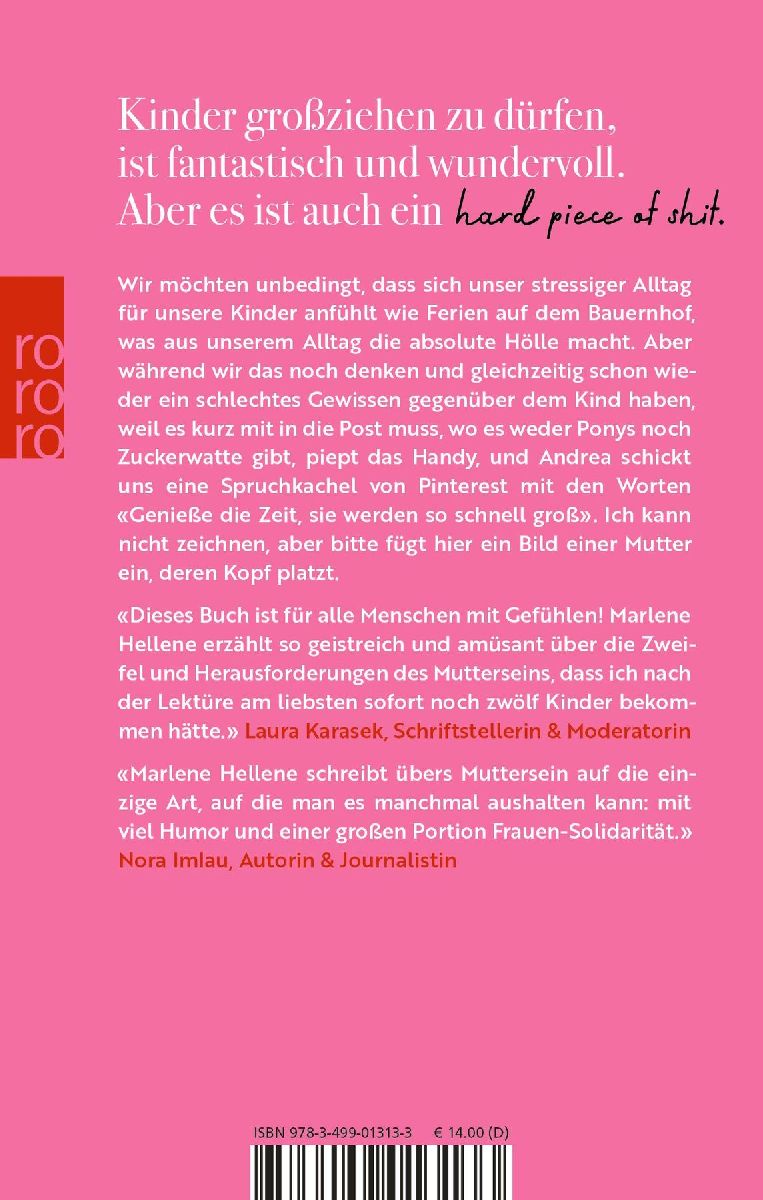 Kinder großziehen zu dürfen, ist fantastisch und wundervoll. Aber es ist auch ein hard piece of shit.

ro
ro
ro

Wir möchten unbedingt, dass sich unser stressiger Alltag für unsere Kinder anfühlt wie Ferien auf dem Bauernhof, was aus unserem Alltag die absolute Hölle macht. Aber während wir das noch denken und gleichzeitig schon wieder ein schlechtes Gewissen gegenüber dem Kind haben, weil es kurz mit in die Post muss, wo es weder Ponys noch Zuckerwatte gibt, piept das Handy, und Andrea schickt uns eine Spruchkachel von Pinterest mit den Worten «Genieße die Zeit, sie werden so schnell groß». Ich kann nicht zeichnen, aber bitte fügt hier ein Bild einer Mutter ein, deren Kopf platzt.

«Dieses Buch ist für alle Menschen mit Gefühlen! Marlene Hellene erzählt so geistreich und amüsant über die Zweifel und Herausforderungen des Mutterseins, dass ich nach der Lektüre am liebsten sofort noch zwölf Kinder bekommen hätte.» Laura Karasek, Schriftstellerin & Moderatorin

«Marlene Hellene schreibt übers Muttersein auf die einzige Art, auf die man es manchmal aushalten kann: mit viel Humor und einer großen Portion Frauen-Solidarität.» Nora Imlau, Autorin & Journalistin

ISBN 978-3-499-01313-3 € 14.00 (D)